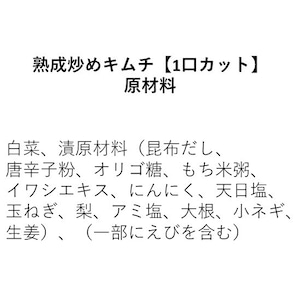 熟成炒めキムチ【1口カット】
原材料

白菜、漬原材料（昆布だし、唐辛子粉、オリゴ糖、もち米粥、イワシエキス、にんにく、天日塩、玉ねぎ、梨、アミ塩、大根、小ネギ、生姜）、（一部にえびを含む）